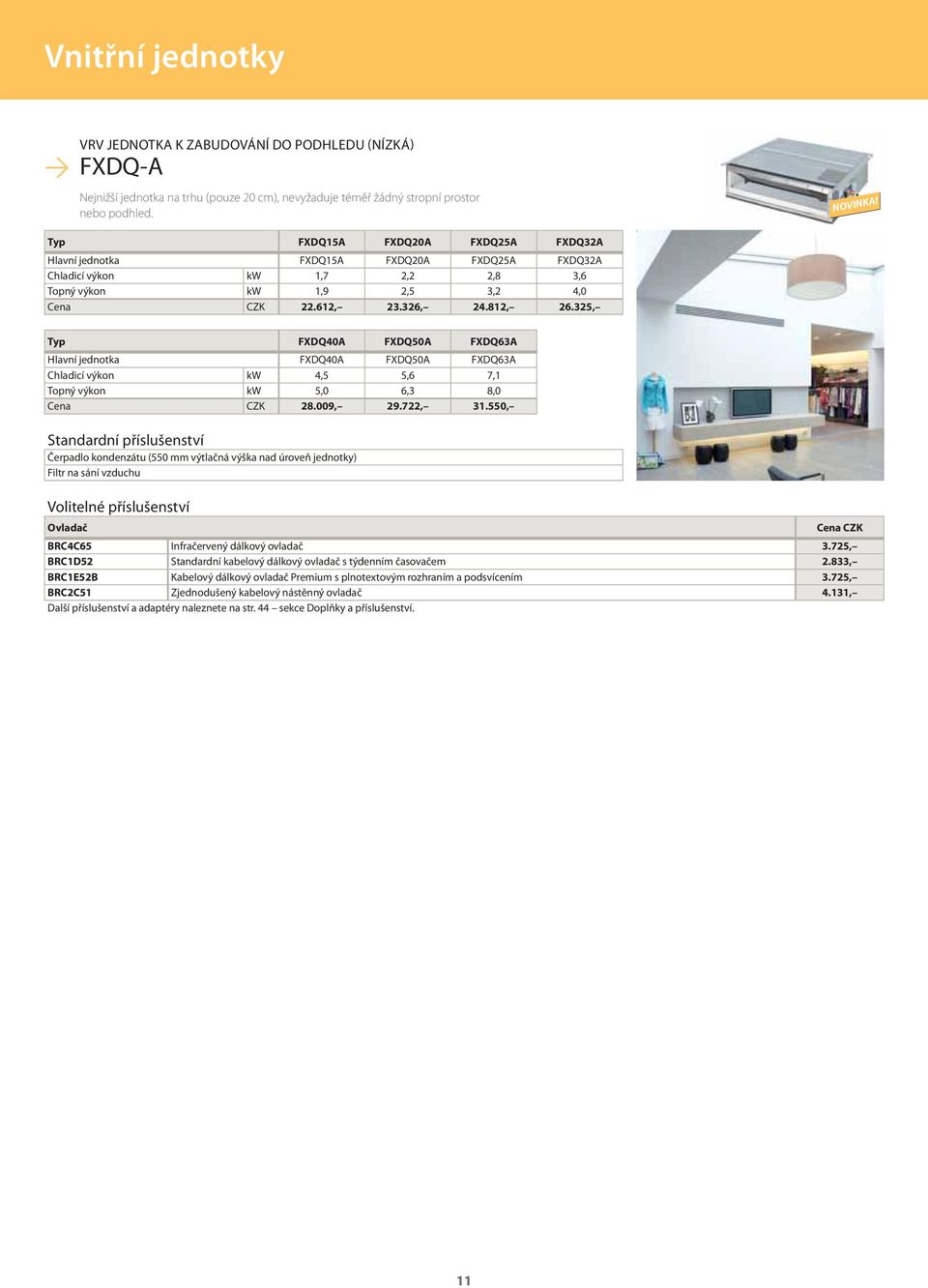 Vnitřní jednotky

VRV JEDNOTKA K ZABUDOVÁNÍ DO PODHLEDU (NÍZKÁ)

FXDQ-A

Nejnižší jednotka na trhu (pouze 20 cm), nevyžaduje téměř žádný stropní prostor nebo podhled.

NOVINKA!

| Typ | | FXDQ15A | FXDQ20A | FXDQ25A | FXDQ32A |
|---|---|---|---|---|---|
| Hlavní jednotka | | FXDQ15A | FXDQ20A | FXDQ25A | FXDQ32A |
| Chladicí výkon | kW | 1,7 | 2,2 | 2,8 | 3,6 |
| Topný výkon | kW | 1,9 | 2,5 | 3,2 | 4,0 |
| Cena | CZK | 22.612,– | 23.326,– | 24.812,– | 26.325,– |

| Typ | | FXDQ40A | FXDQ50A | FXDQ63A |
|---|---|---|---|---|
| Hlavní jednotka | | FXDQ40A | FXDQ50A | FXDQ63A |
| Chladicí výkon | kW | 4,5 | 5,6 | 7,1 |
| Topný výkon | kW | 5,0 | 6,3 | 8,0 |
| Cena | CZK | 28.009,– | 29.722,– | 31.550,– |

Standardní příslušenství

| Čerpadlo kondenzátu (550 mm výtlačná výška nad úroveň jednotky) |
|---|
| Filtr na sání vzduchu |

Volitelné příslušenství

| Ovladač | | Cena CZK |
|---|---|---|
| BRC4C65 | Infračervený dálkový ovladač | 3.725,– |
| BRC1D52 | Standardní kabelový dálkový ovladač s týdenním časovačem | 2.833,– |
| BRC1E52B | Kabelový dálkový ovladač Premium s plnotextovým rozhraním a podsvícením | 3.725,– |
| BRC2C51 | Zjednodušený kabelový nástěnný ovladač | 4.131,– |

Další příslušenství a adaptéry naleznete na str. 44 – sekce Doplňky a příslušenství.

11